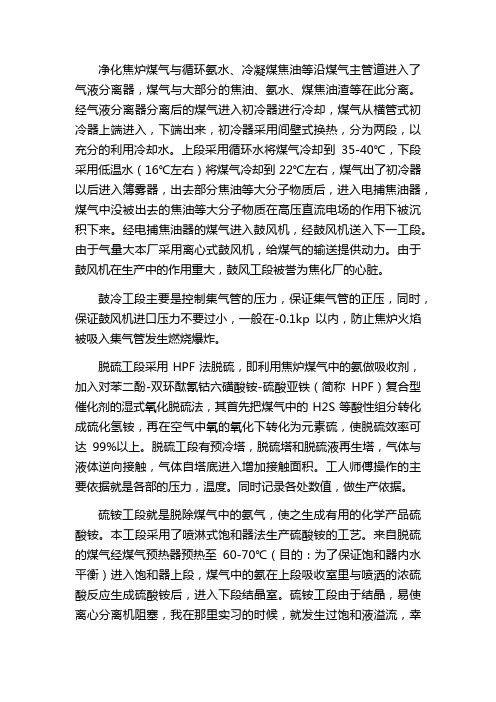 净化焦炉煤气与循环氨水、冷凝煤焦油等沿煤气主管道进入了气液分离器，煤气与大部分的焦油、氨水、煤焦油渣等在此分离。经气液分离器分离后的煤气进入初冷器进行冷却，煤气从横管式初冷器上端进入，下端出来，初冷器采用间壁式换热，分为两段，以充分的利用冷却水。上段采用循环水将煤气冷却到 35-40℃，下段采用低温水（16℃左右）将煤气冷却到 22℃左右，煤气出了初冷器以后进入簿雾器，出去部分焦油等大分子物质后，进入电捕焦油器，煤气中没被出去的焦油等大分子物质在高压直流电场的作用下被沉积下来。经电捕焦油器的煤气进入鼓风机，经鼓风机送入下一工段。由于气量大本厂采用离心式鼓风机，给煤气的输送提供动力。由于鼓风机在生产中的作用重大，鼓风工段被誉为焦化厂的心脏。

鼓冷工段主要是控制集气管的压力，保证集气管的正压，同时，保证鼓风机进口压力不要过小，一般在-0.1kp 以内，防止焦炉火焰被吸入集气管发生燃烧爆炸。

脱硫工段采用 HPF 法脱硫，即利用焦炉煤气中的氨做吸收剂，加入对苯二酚-双环酞氰钴六磺酸铵-硫酸亚铁（简称 HPF）复合型催化剂的湿式氧化脱硫法，其首先把煤气中的 H2S 等酸性组分转化成硫化氢铵，再在空气中氧的氧化下转化为元素硫，使脱硫效率可达 99%以上。脱硫工段有预冷塔，脱硫塔和脱硫液再生塔，气体与液体逆向接触，气体自塔底进入增加接触面积。工人师傅操作的主要依据就是各部的压力，温度。同时记录各处数值，做生产依据。

硫铵工段就是脱除煤气中的氨气，使之生成有用的化学产品硫酸铵。本工段采用了喷淋式饱和器法生产硫酸铵的工艺。来自脱硫的煤气经煤气预热器预热至 60-70℃（目的：为了保证饱和器内水平衡）进入饱和器上段，煤气中的氨在上段吸收室里与喷洒的浓硫酸反应生成硫酸铵后，进入下段结晶室。硫铵工段由于结晶，易使离心分离机阻塞，我在那里实习的时候，就发生过饱和液溢流，幸